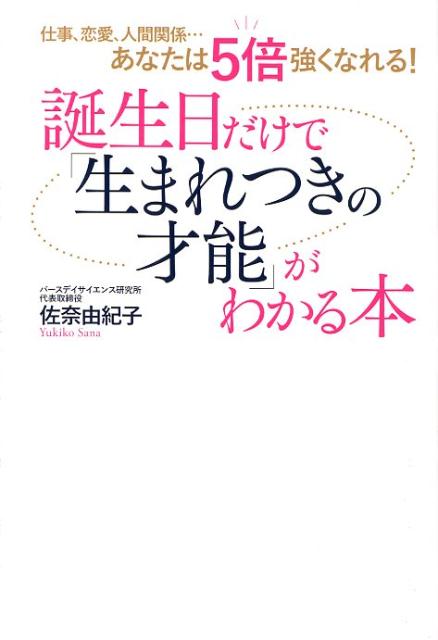 仕事、恋愛、人間関係…
あなたは5倍強くなれる!

誕生日だけで「生まれつきの才能」がわかる本

バースデイサイエンス研究所
代表取締役
佐奈由紀子
Yukiko Sana